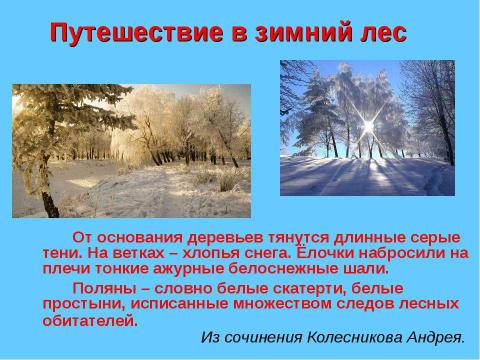 Путешествие в зимний лес

От основания деревьев тянутся длинные серые тени. На ветках – хлопья снега. Ёлочки набросили на плечи тонкие ажурные белоснежные шали.

Поляны – словно белые скатерти, белые простыни, исписанные множеством следов лесных обитателей.

Из сочинения Колесникова Андрея.